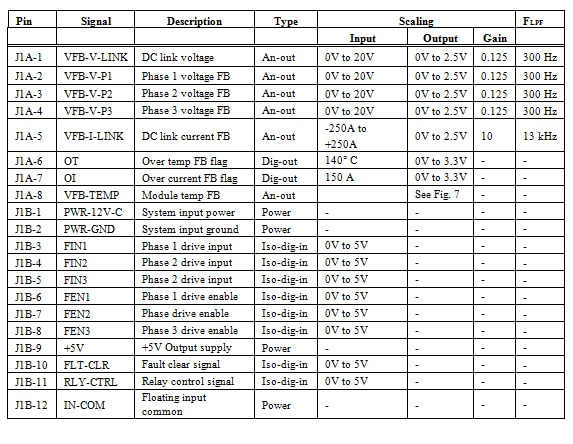 | Pin | Signal | Description | Type | Scaling | | | $F_{LPF}$ |
|---|---|---|---|---|---|---|---|
| | | | | Input | Output | Gain | |
| J1A-1 | VFB-V-LINK | DC link voltage | An-out | 0V to 20V | 0V to 2.5V | 0.125 | 300 Hz |
| J1A-2 | VFB-V-P1 | Phase 1 voltage FB | An-out | 0V to 20V | 0V to 2.5V | 0.125 | 300 Hz |
| J1A-3 | VFB-V-P2 | Phase 2 voltage FB | An-out | 0V to 20V | 0V to 2.5V | 0.125 | 300 Hz |
| J1A-4 | VFB-V-P3 | Phase 3 voltage FB | An-out | 0V to 20V | 0V to 2.5V | 0.125 | 300 Hz |
| J1A-5 | VFB-I-LINK | DC link current FB | An-out | -250A to +250A | 0V to 2.5V | 10 | 13 kHz |
| J1A-6 | OT | Over temp FB flag | Dig-out | 140° C | 0V to 3.3V | - | - |
| J1A-7 | OI | Over current FB flag | Dig-out | 150 A | 0V to 3.3V | - | - |
| J1A-8 | VFB-TEMP | Module temp FB | An-out | | See Fig. 7 | - | - |
| J1B-1 | PWR-12V-C | System input power | Power | - | - | - | - |
| J1B-2 | PWR-GND | System input ground | Power | - | - | - | - |
| J1B-3 | FIN1 | Phase 1 drive input | Iso-dig-in | 0V to 5V | - | - | - |
| J1B-4 | FIN2 | Phase 2 drive input | Iso-dig-in | 0V to 5V | - | - | - |
| J1B-5 | FIN3 | Phase 2 drive input | Iso-dig-in | 0V to 5V | - | - | - |
| J1B-6 | FEN1 | Phase 1 drive enable | Iso-dig-in | 0V to 5V | - | - | - |
| J1B-7 | FEN2 | Phase drive enable | Iso-dig-in | 0V to 5V | - | - | - |
| J1B-8 | FEN3 | Phase 3 drive enable | Iso-dig-in | 0V to 5V | - | - | - |
| J1B-9 | +5V | +5V Output supply | Power | - | - | - | - |
| J1B-10 | FLT-CLR | Fault clear signal | Iso-dig-in | 0V to 5V | - | - | - |
| J1B-11 | RLY-CTRL | Relay control signal | Iso-dig-in | 0V to 5V | - | - | - |
| J1B-12 | IN-COM | Floating input common | Power | - | - | - | - |